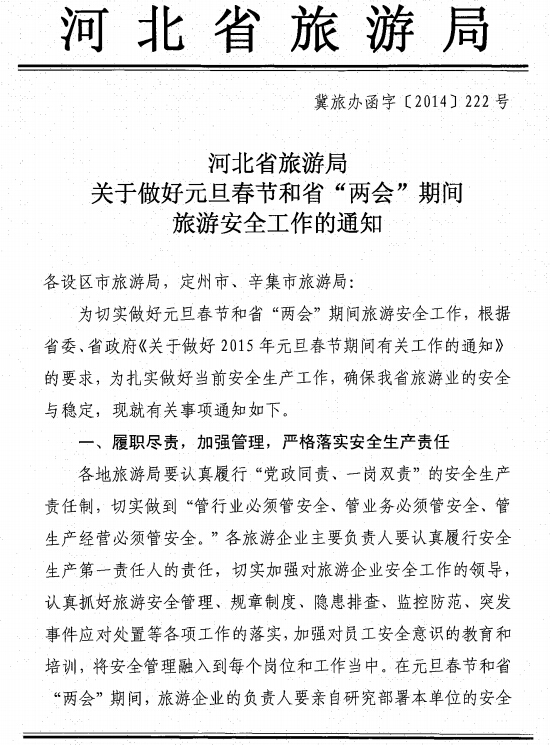 河北省旅游局

冀旅办函字〔2014〕222号

河北省旅游局
关于做好元旦春节和省“两会”期间
旅游安全工作的通知

各设区市旅游局，定州市、辛集市旅游局：

为切实做好元旦春节和省“两会”期间旅游安全工作，根据省委、省政府《关于做好2015年元旦春节期间有关工作的通知》的要求，为扎实做好当前安全生产工作，确保我省旅游业的安全与稳定，现就有关事项通知如下。

一、履职尽责，加强管理，严格落实安全生产责任

各地旅游局要认真履行“党政同责、一岗双责”的安全生产责任制，切实做到“管行业必须管安全、管业务必须管安全、管生产经营必须管安全。”各旅游企业主要负责人要认真履行安全生产第一责任人的责任，切实加强对旅游企业安全工作的领导，认真抓好旅游安全管理、规章制度、隐患排查、监控防范、突发事件应对处置等各项工作的落实，加强对员工安全意识的教育和培训，将安全管理融入到每个岗位和工作当中。在元旦春节和省“两会”期间，旅游企业的负责人要亲自研究部署本单位的安全